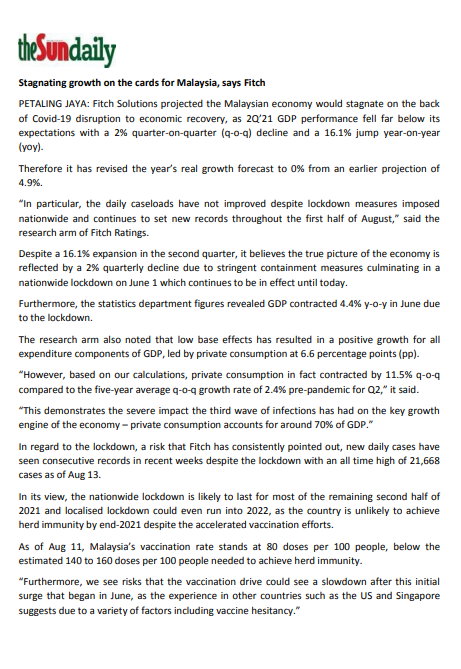 theSundaily

Stagnating growth on the cards for Malaysia, says Fitch

PETALING JAYA: Fitch Solutions projected the Malaysian economy would stagnate on the back of Covid-19 disruption to economic recovery, as 2Q'21 GDP performance fell far below its expectations with a 2% quarter-on-quarter (q-o-q) decline and a 16.1% jump year-on-year (yoy).

Therefore it has revised the year's real growth forecast to 0% from an earlier projection of 4.9%.

"In particular, the daily caseloads have not improved despite lockdown measures imposed nationwide and continues to set new records throughout the first half of August," said the research arm of Fitch Ratings.

Despite a 16.1% expansion in the second quarter, it believes the true picture of the economy is reflected by a 2% quarterly decline due to stringent containment measures culminating in a nationwide lockdown on June 1 which continues to be in effect until today.

Furthermore, the statistics department figures revealed GDP contracted 4.4% y-o-y in June due to the lockdown.

The research arm also noted that low base effects has resulted in a positive growth for all expenditure components of GDP, led by private consumption at 6.6 percentage points (pp).

"However, based on our calculations, private consumption in fact contracted by 11.5% q-o-q compared to the five-year average q-o-q growth rate of 2.4% pre-pandemic for Q2," it said.

"This demonstrates the severe impact the third wave of infections has had on the key growth engine of the economy – private consumption accounts for around 70% of GDP."

In regard to the lockdown, a risk that Fitch has consistently pointed out, new daily cases have seen consecutive records in recent weeks despite the lockdown with an all time high of 21,668 cases as of Aug 13.

In its view, the nationwide lockdown is likely to last for most of the remaining second half of 2021 and localised lockdown could even run into 2022, as the country is unlikely to achieve herd immunity by end-2021 despite the accelerated vaccination efforts.

As of Aug 11, Malaysia's vaccination rate stands at 80 doses per 100 people, below the estimated 140 to 160 doses per 100 people needed to achieve herd immunity.

"Furthermore, we see risks that the vaccination drive could see a slowdown after this initial surge that began in June, as the experience in other countries such as the US and Singapore suggests due to a variety of factors including vaccine hesitancy."